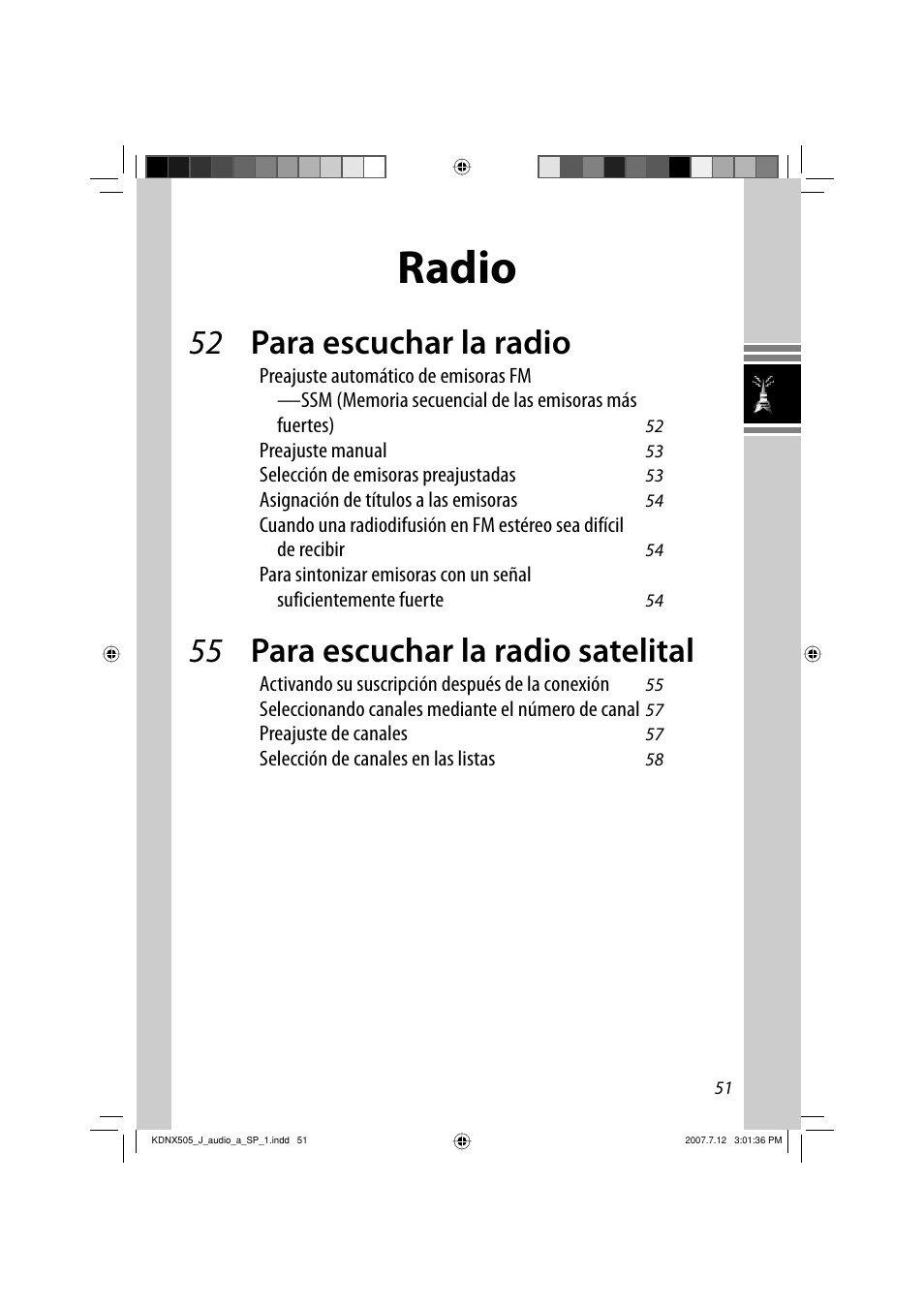 Radio

52 Para escuchar la radio

Preajuste automático de emisoras FM
—SSM (Memoria secuencial de las emisoras más fuertes) 52
Preajuste manual 53
Selección de emisoras preajustadas 53
Asignación de títulos a las emisoras 54
Cuando una radiodifusión en FM estéreo sea difícil de recibir 54
Para sintonizar emisoras con un señal suficientemente fuerte 54

55 Para escuchar la radio satelital

Activando su suscripción después de la conexión 55
Seleccionando canales mediante el número de canal 57
Preajuste de canales 57
Selección de canales en las listas 58

51

KDNX505_J_audio_a_SP_1.indd 51

2007.7.12 3:01:36 PM